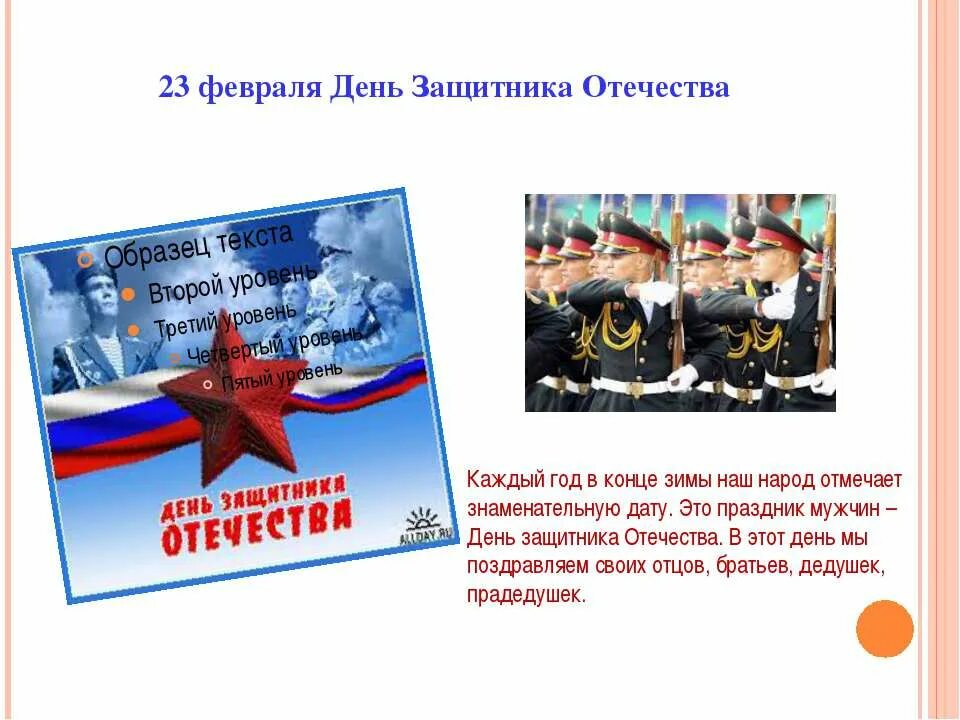 23 февраля День Защитника Отечества

Образец текста
Второй уровень
Третий уровень
Четвертый уровень
Пятый уровень

ДЕНЬ ЗАЩИТНИКА ОТЕЧЕСТВА

ALLDAY.RU

Каждый год в конце зимы наш народ отмечает знаменательную дату. Это праздник мужчин – День защитника Отечества. В этот день мы поздравляем своих отцов, братьев, дедушек, прадедушек.